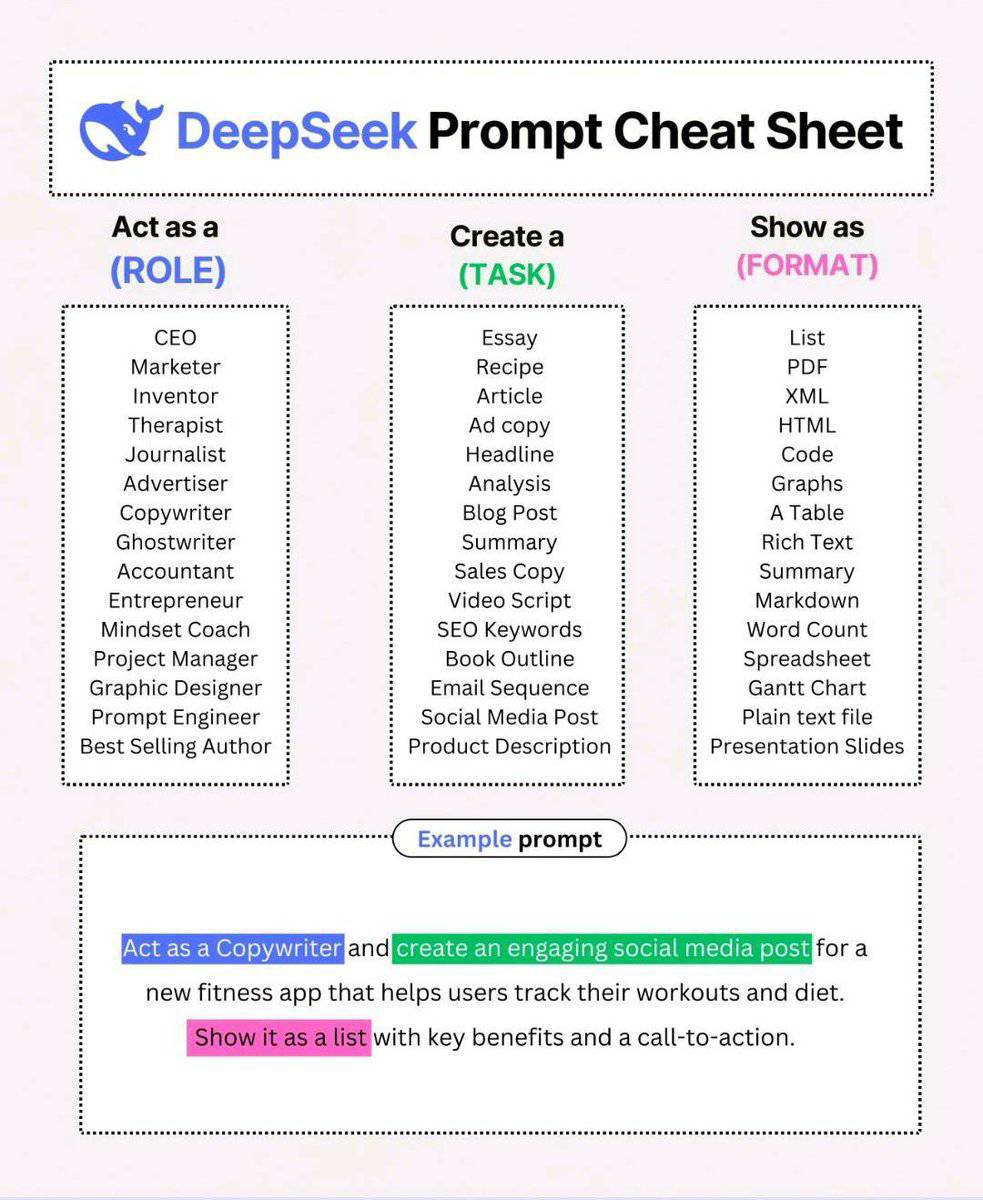 DeepSeek Prompt Cheat Sheet

Act as a
(ROLE)

CEO
Marketer
Inventor
Therapist
Journalist
Advertiser
Copywriter
Ghostwriter
Accountant
Entrepreneur
Mindset Coach
Project Manager
Graphic Designer
Prompt Engineer
Best Selling Author

Create a
(TASK)

Essay
Recipe
Article
Ad copy
Headline
Analysis
Blog Post
Summary
Sales Copy
Video Script
SEO Keywords
Book Outline
Email Sequence
Social Media Post
Product Description

Show as
(FORMAT)

List
PDF
XML
HTML
Code
Graphs
A Table
Rich Text
Summary
Markdown
Word Count
Spreadsheet
Gantt Chart
Plain text file
Presentation Slides

Example prompt

Act as a Copywriter and create an engaging social media post for a new fitness app that helps users track their workouts and diet. Show it as a list with key benefits and a call-to-action.